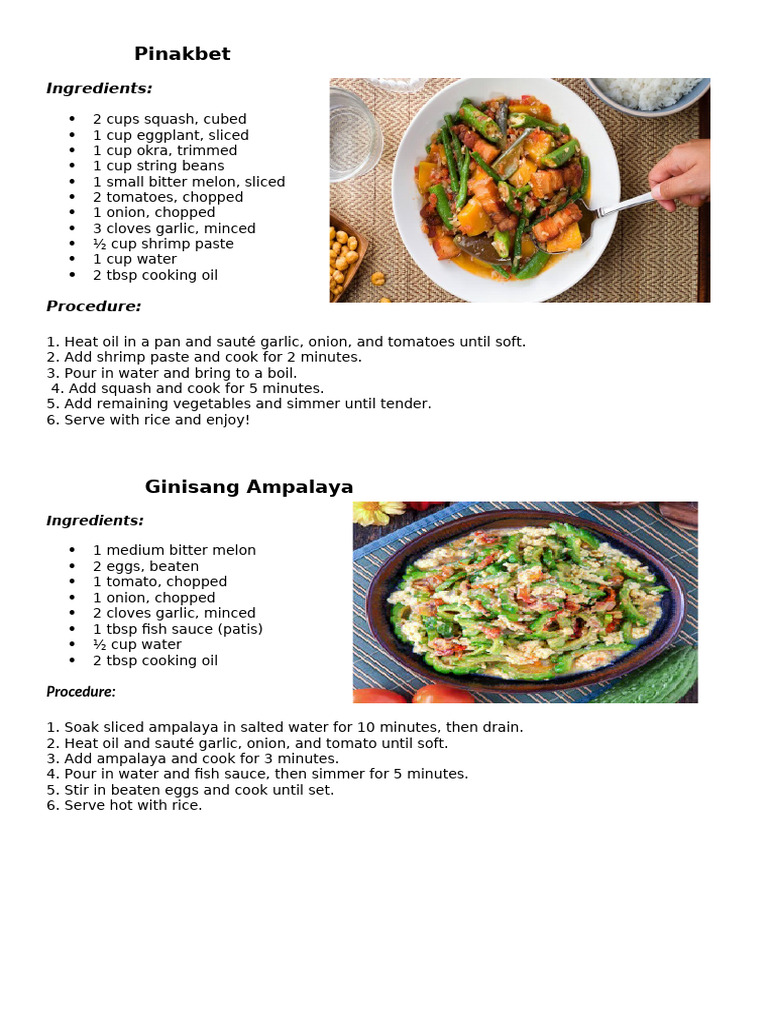 Pinakbet

Ingredients:

- 2 cups squash, cubed
- 1 cup eggplant, sliced
- 1 cup okra, trimmed
- 1 cup string beans
- 1 small bitter melon, sliced
- 2 tomatoes, chopped
- 1 onion, chopped
- 3 cloves garlic, minced
- ½ cup shrimp paste
- 1 cup water
- 2 tbsp cooking oil

Procedure:

1. Heat oil in a pan and sauté garlic, onion, and tomatoes until soft.
2. Add shrimp paste and cook for 2 minutes.
3. Pour in water and bring to a boil.
4. Add squash and cook for 5 minutes.
5. Add remaining vegetables and simmer until tender.
6. Serve with rice and enjoy!

Ginisang Ampalaya

Ingredients:

- 1 medium bitter melon
- 2 eggs, beaten
- 1 tomato, chopped
- 1 onion, chopped
- 2 cloves garlic, minced
- 1 tbsp fish sauce (patis)
- ½ cup water
- 2 tbsp cooking oil

Procedure:

1. Soak sliced ampalaya in salted water for 10 minutes, then drain.
2. Heat oil and sauté garlic, onion, and tomato until soft.
3. Add ampalaya and cook for 3 minutes.
4. Pour in water and fish sauce, then simmer for 5 minutes.
5. Stir in beaten eggs and cook until set.
6. Serve hot with rice.